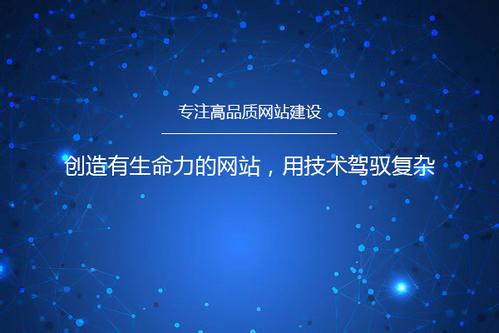 专注高品质网站建设

创造有生命力的网站，用技术驾驭复杂